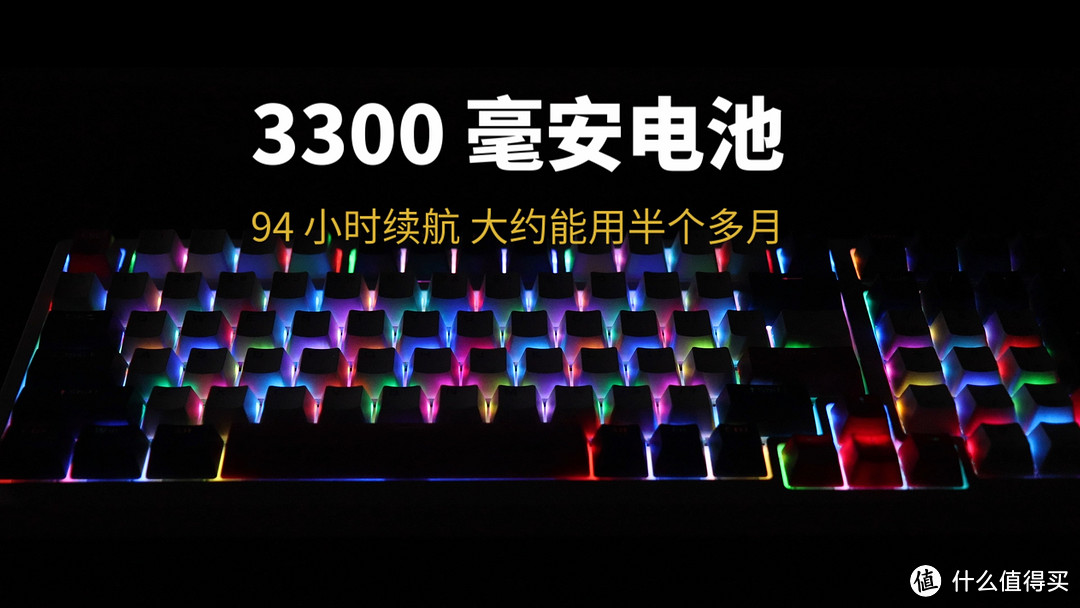 3300 毫安电池

94 小时续航 大约能用半个多月

值 什么值得买